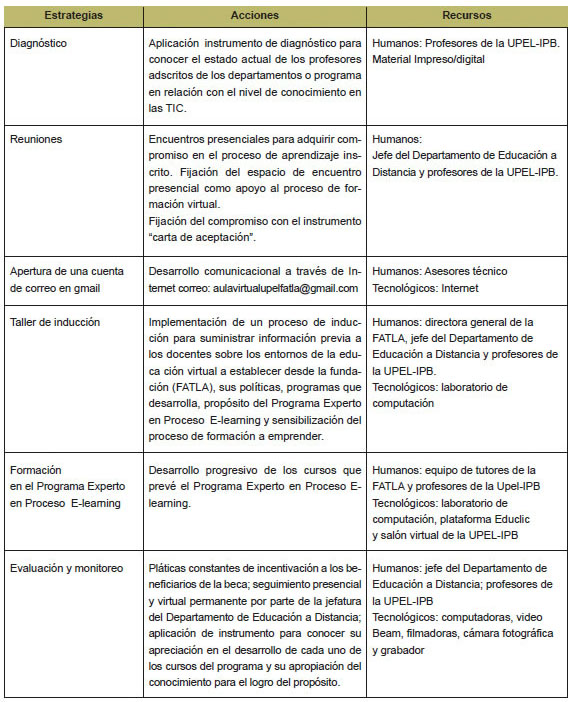 | Estrategias | Acciones | Recursos |
|---|---|---|
| Diagnóstico | Aplicación instrumento de diagnóstico para conocer el estado actual de los profesores adscritos de los departamentos o programa en relación con el nivel de conocimiento en las TIC. | Humanos: Profesores de la UPEL-IPB. Material Impreso/digital |
| Reuniones | Encuentros presenciales para adquirir compromiso en el proceso de aprendizaje inscrito. Fijación del espacio de encuentro presencial como apoyo al proceso de formación virtual. Fijación del compromiso con el instrumento "carta de aceptación". | Humanos: Jefe del Departamento de Educación a Distancia y profesores de la UPEL-IPB. |
| Apertura de una cuenta de correo en gmail | Desarrollo comunicacional a través de Internet correo: aulavirtualupelfatla@gmail.com | Humanos: Asesores técnico Tecnológicos: Internet |
| Taller de inducción | Implementación de un proceso de inducción para suministrar información previa a los docentes sobre los entornos de la educa ción virtual a establecer desde la fundación (FATLA), sus políticas, programas que desarrolla, propósito del Programa Experto en Proceso E-learning y sensibilización del proceso de formación a emprender. | Humanos: directora general de la FATLA, jefe del Departamento de Educación a Distancia y profesores de la UPEL-IPB. Tecnológicos: laboratorio de computación |
| Formación en el Programa Experto en Proceso E-learning | Desarrollo progresivo de los cursos que prevé el Programa Experto en Proceso E-learning. | Humanos: equipo de tutores de la FATLA y profesores de la Upel-IPB Tecnológicos: laboratorio de computación, plataforma Educlic y salón virtual de la UPEL-IPB |
| Evaluación y monitoreo | Pláticas constantes de incentivación a los beneficiarios de la beca; seguimiento presencial y virtual permanente por parte de la jefatura del Departamento de Educación a Distancia; aplicación de instrumento para conocer su apreciación en el desarrollo de cada uno de los cursos del programa y su apropiación del conocimiento para el logro del propósito. | Humanos: jefe del Departamento de Educación a Distancia; profesores de la UPEL-IPB Tecnológicos: computadoras, video Beam, filmadoras, cámara fotográfica y grabador |